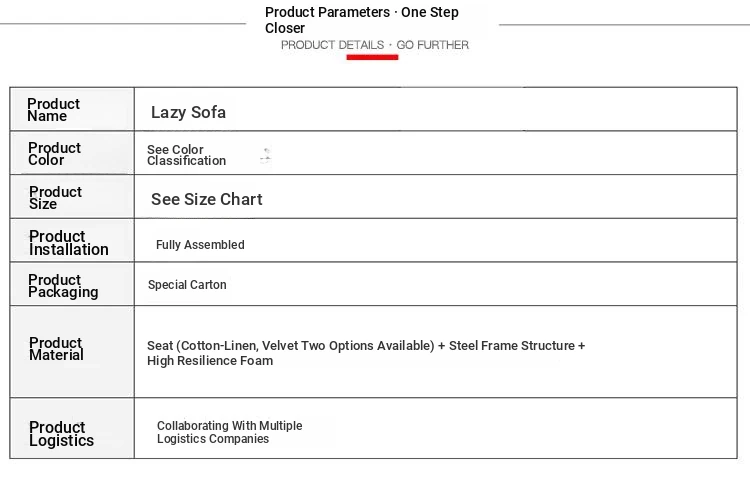 Product Parameters · One Step Closer

PRODUCT DETAILS · GO FURTHER

| Product Name | Lazy Sofa |
|---|---|
| Product Color | See Color Classification |
| Product Size | See Size Chart |
| Product Installation | Fully Assembled |
| Product Packaging | Special Carton |
| Product Material | Seat (Cotton-Linen, Velvet Two Options Available) + Steel Frame Structure + High Resilience Foam |
| Product Logistics | Collaborating With Multiple Logistics Companies |